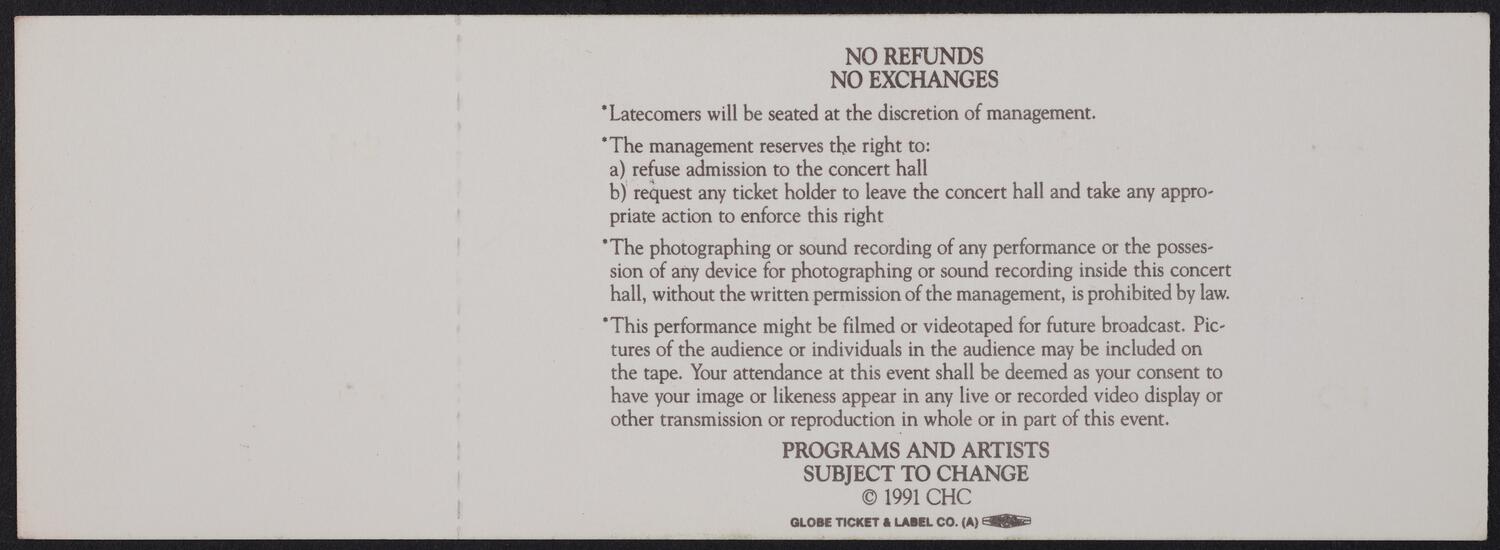 NO REFUNDS
NO EXCHANGES

*Latecomers will be seated at the discretion of management.

*The management reserves the right to:
a) refuse admission to the concert hall
b) request any ticket holder to leave the concert hall and take any appropriate action to enforce this right

*The photographing or sound recording of any performance or the possession of any device for photographing or sound recording inside this concert hall, without the written permission of the management, is prohibited by law.

*This performance might be filmed or videotaped for future broadcast. Pictures of the audience or individuals in the audience may be included on the tape. Your attendance at this event shall be deemed as your consent to have your image or likeness appear in any live or recorded video display or other transmission or reproduction in whole or in part of this event.

PROGRAMS AND ARTISTS
SUBJECT TO CHANGE
© 1991 CHC

GLOBE TICKET & LABEL CO. (A)